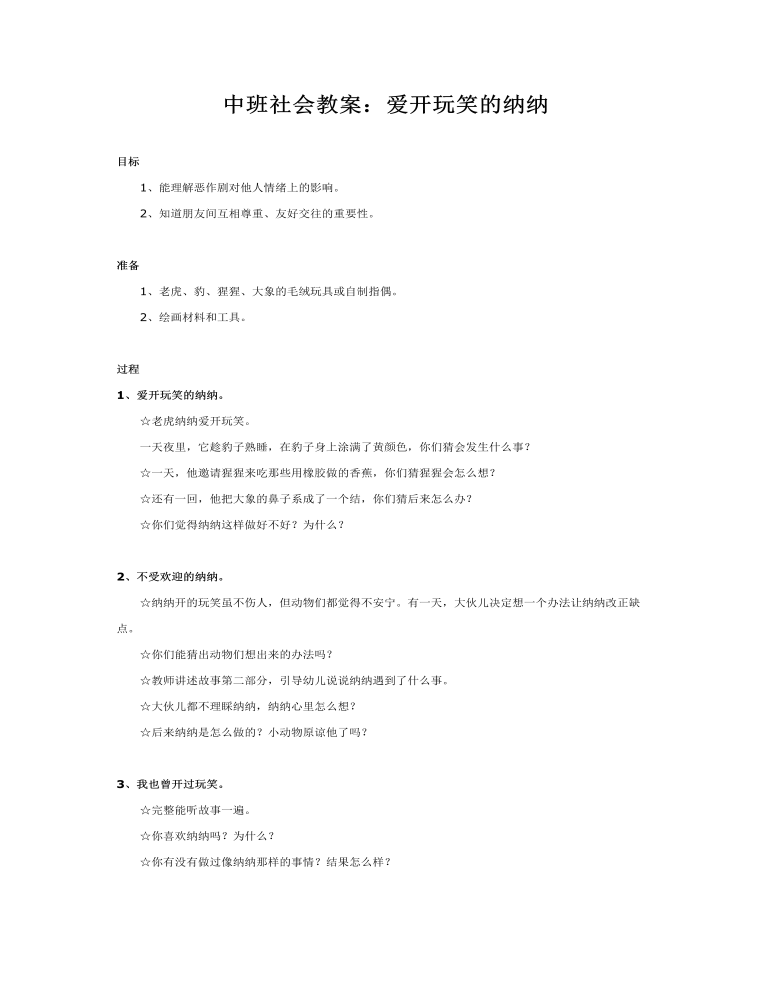 中班社会教案：爱开玩笑的纳纳

目标

1、能理解恶作剧对他人情绪上的影响。

2、知道朋友间互相尊重、友好交往的重要性。

准备

1、老虎、豹、猩猩、大象的毛绒玩具或自制指偶。

2、绘画材料和工具。

过程

1、爱开玩笑的纳纳。

☆老虎纳纳爱开玩笑。

一天夜里，它趁豹子熟睡，在豹子身上涂满了黄颜色，你们猜会发生什么事？

☆一天，他邀请猩猩来吃那些用橡胶做的香蕉，你们猜猩猩会怎么想？

☆还有一回，他把大象的鼻子系成了一个结，你们猜后来怎么办？

☆你们觉得纳纳这样做好不好？为什么？

2、不受欢迎的纳纳。

☆纳纳开的玩笑虽不伤人，但动物们都觉得不安宁。有一天，大伙儿决定想一个办法让纳纳改正缺点。

☆你们能猜出动物们想出来的办法吗？

☆教师讲述故事第二部分，引导幼儿说说纳纳遇到了什么事。

☆大伙儿都不理睬纳纳，纳纳心里怎么想？

☆后来纳纳是怎么做的？小动物原谅他了吗？

3、我也曾开过玩笑。

☆完整能听故事一遍。

☆你喜欢纳纳吗？为什么？

☆你有没有做过像纳纳那样的事情？结果怎么样？